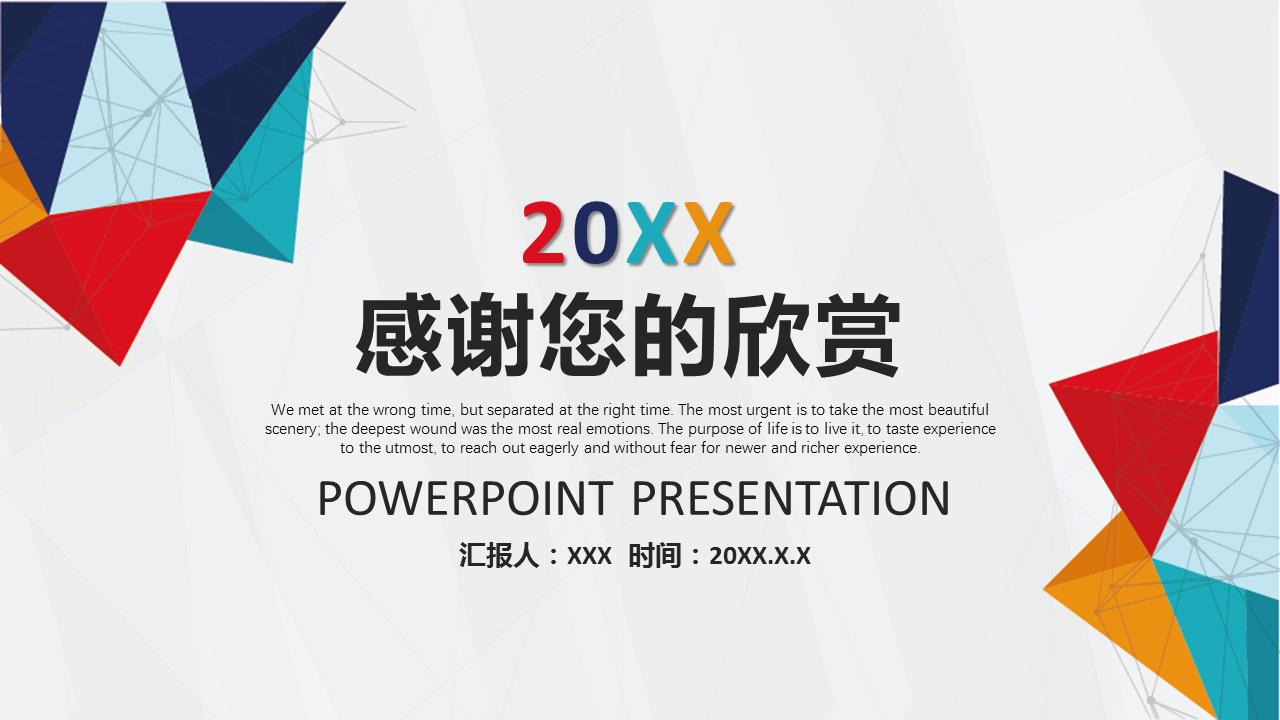 20XX

感谢您的欣赏

We met at the wrong time, but separated at the right time. The most urgent is to take the most beautiful scenery; the deepest wound was the most real emotions. The purpose of life is to live it, to taste experience to the utmost, to reach out eagerly and without fear for newer and richer experience.

POWERPOINT PRESENTATION

汇报人：XXX 时间：20XX.X.X